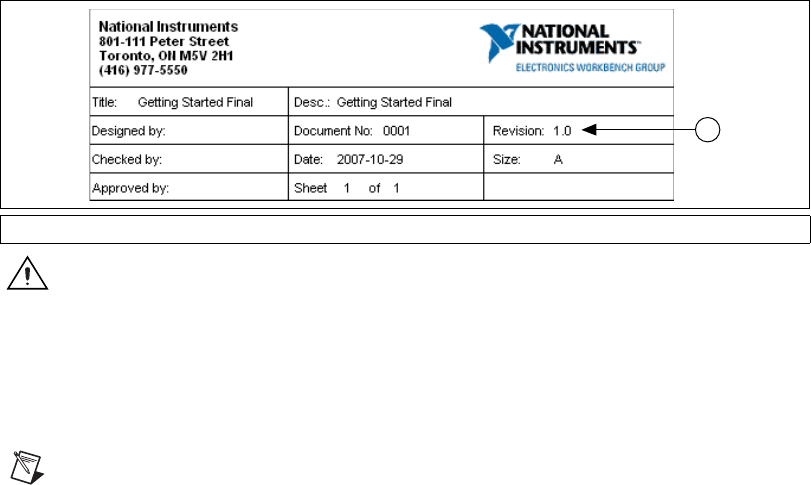 National Instruments
801-111 Peter Street
Toronto, ON M5V 2H1
(416) 977-5550

NATIONAL INSTRUMENTS™
ELECTRONICS WORKBENCH GROUP

| Title: Getting Started Final | Desc.: Getting Started Final | |
|---|---|---|
| Designed by: | Document No: 0001 | Revision: 1.0 |
| Checked by: | Date: 2007-10-29 | Size: A |
| Approved by: | Sheet 1 of 1 | |